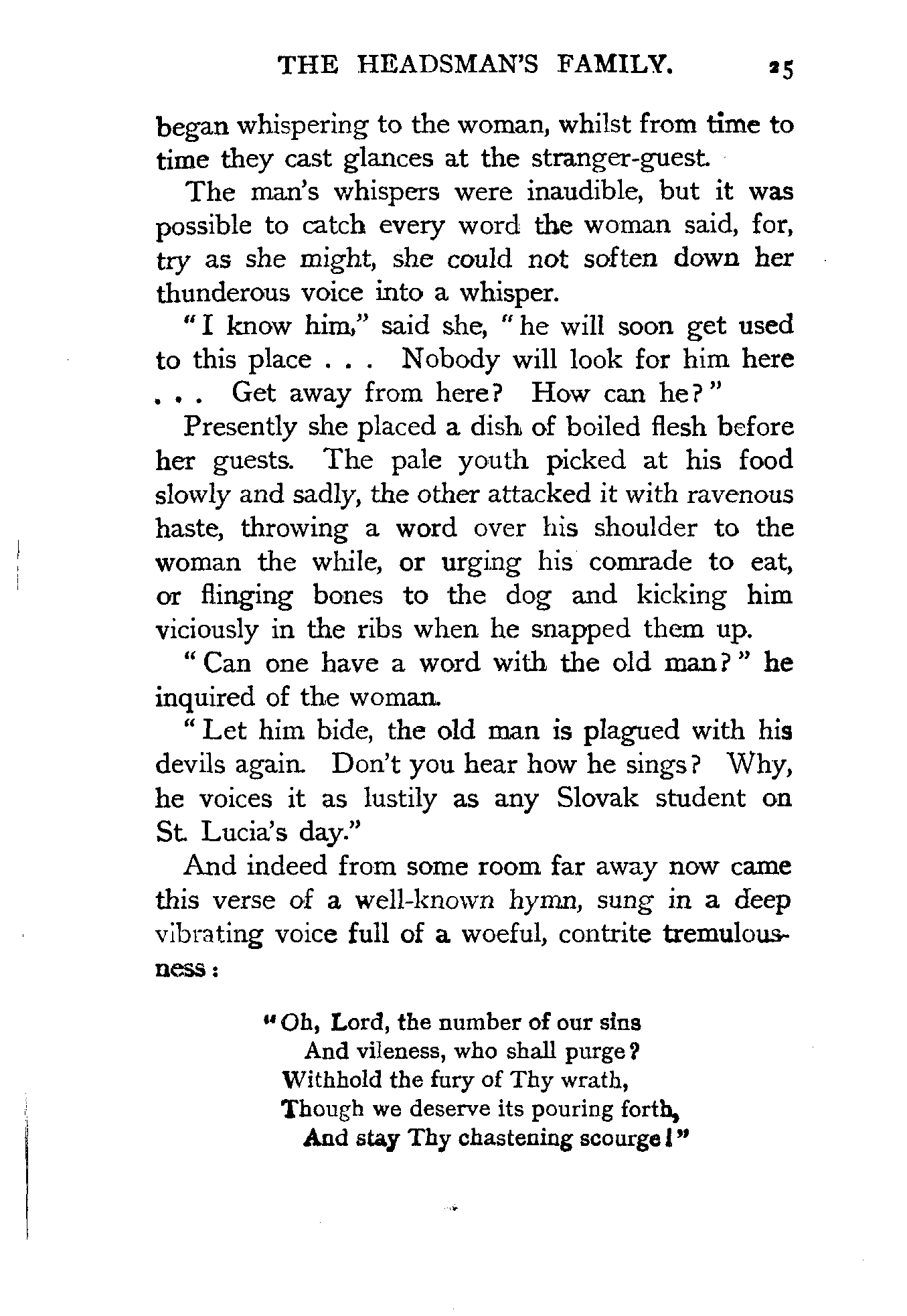 THE HEADSMAN'S FAMILY. 25

began whispering to the woman, whilst from time to time they cast glances at the stranger-guest.

The man's whispers were inaudible, but it was possible to catch every word the woman said, for, try as she might, she could not soften down her thunderous voice into a whisper.

"I know him," said she, "he will soon get used to this place . . . Nobody will look for him here . . . Get away from here? How can he?"

Presently she placed a dish of boiled flesh before her guests. The pale youth picked at his food slowly and sadly, the other attacked it with ravenous haste, throwing a word over his shoulder to the woman the while, or urging his comrade to eat, or flinging bones to the dog and kicking him viciously in the ribs when he snapped them up.

"Can one have a word with the old man?" he inquired of the woman.

"Let him bide, the old man is plagued with his devils again. Don't you hear how he sings? Why, he voices it as lustily as any Slovak student on St. Lucia's day."

And indeed from some room far away now came this verse of a well-known hymn, sung in a deep vibrating voice full of a woeful, contrite tremulousness:

"Oh, Lord, the number of our sins
And vileness, who shall purge?
Withhold the fury of Thy wrath,
Though we deserve its pouring forth,
And stay Thy chastening scourge!"